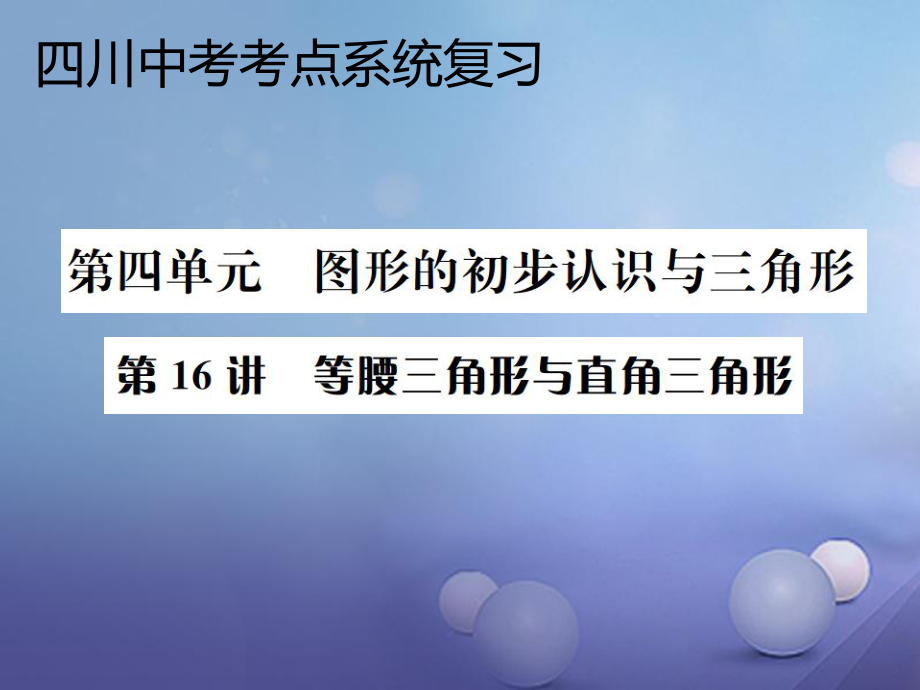 四川中考考点系统复习

第四单元　图形的初步认识与三角形

第 16 讲　等腰三角形与直角三角形